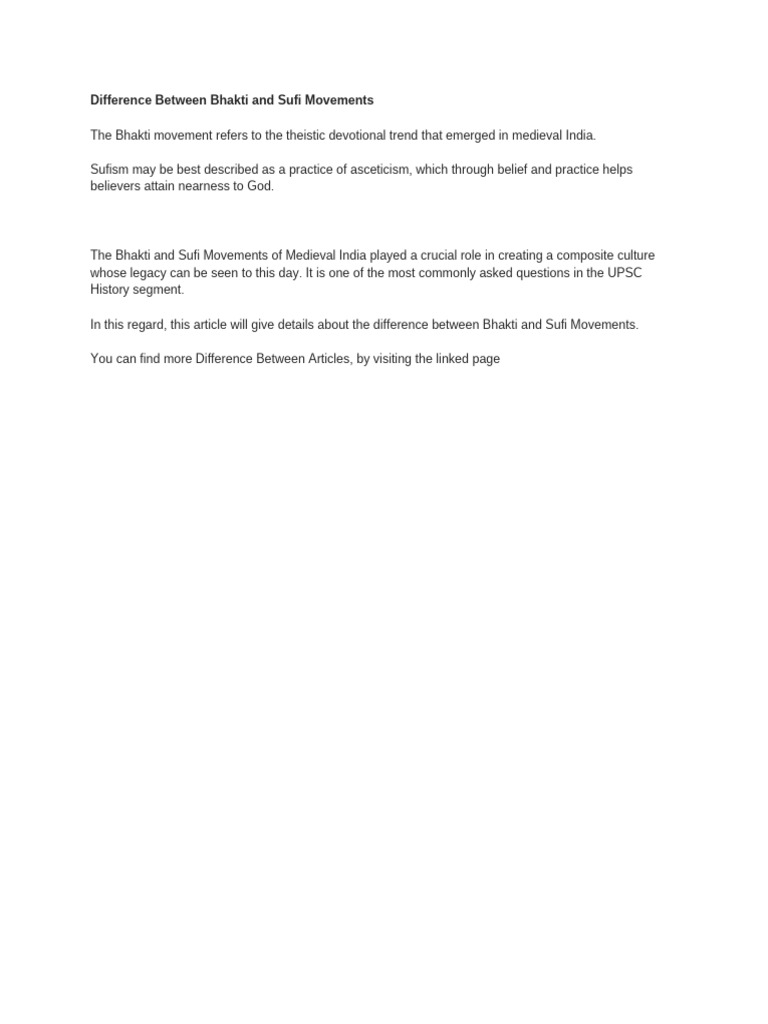 Difference Between Bhakti and Sufi Movements

The Bhakti movement refers to the theistic devotional trend that emerged in medieval India.

Sufism may be best described as a practice of asceticism, which through belief and practice helps believers attain nearness to God.

The Bhakti and Sufi Movements of Medieval India played a crucial role in creating a composite culture whose legacy can be seen to this day. It is one of the most commonly asked questions in the UPSC History segment.

In this regard, this article will give details about the difference between Bhakti and Sufi Movements.

You can find more Difference Between Articles, by visiting the linked page